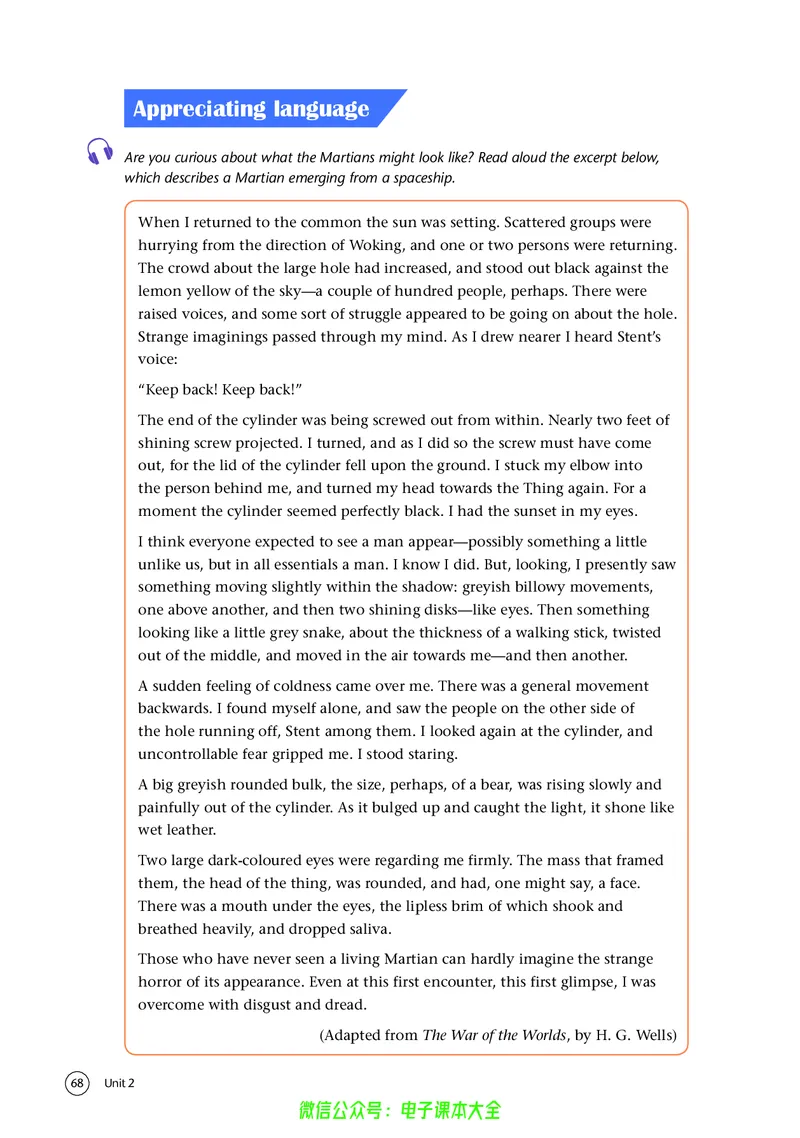 Appreciating language

Are you curious about what the Martians might look like? Read aloud the excerpt below, which describes a Martian emerging from a spaceship.

When I returned to the common the sun was setting. Scattered groups were hurrying from the direction of Woking, and one or two persons were returning. The crowd about the large hole had increased, and stood out black against the lemon yellow of the sky—a couple of hundred people, perhaps. There were raised voices, and some sort of struggle appeared to be going on about the hole. Strange imaginings passed through my mind. As I drew nearer I heard Stent's voice:

"Keep back! Keep back!"

The end of the cylinder was being screwed out from within. Nearly two feet of shining screw projected. I turned, and as I did so the screw must have come out, for the lid of the cylinder fell upon the ground. I stuck my elbow into the person behind me, and turned my head towards the Thing again. For a moment the cylinder seemed perfectly black. I had the sunset in my eyes.

I think everyone expected to see a man appear—possibly something a little unlike us, but in all essentials a man. I know I did. But, looking, I presently saw something moving slightly within the shadow: greyish billowy movements, one above another, and then two shining disks—like eyes. Then something looking like a little grey snake, about the thickness of a walking stick, twisted out of the middle, and moved in the air towards me—and then another.

A sudden feeling of coldness came over me. There was a general movement backwards. I found myself alone, and saw the people on the other side of the hole running off, Stent among them. I looked again at the cylinder, and uncontrollable fear gripped me. I stood staring.

A big greyish rounded bulk, the size, perhaps, of a bear, was rising slowly and painfully out of the cylinder. As it bulged up and caught the light, it shone like wet leather.

Two large dark-coloured eyes were regarding me firmly. The mass that framed them, the head of the thing, was rounded, and had, one might say, a face. There was a mouth under the eyes, the lipless brim of which shook and breathed heavily, and dropped saliva.

Those who have never seen a living Martian can hardly imagine the strange horror of its appearance. Even at this first encounter, this first glimpse, I was overcome with disgust and dread.

(Adapted from The War of the Worlds, by H. G. Wells)

68 Unit 2

微信公众号：电子课本大全